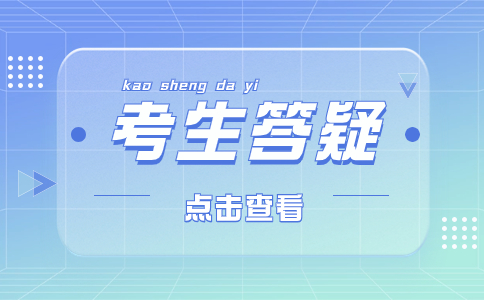 kao sheng da yi

考生答疑

点击查看